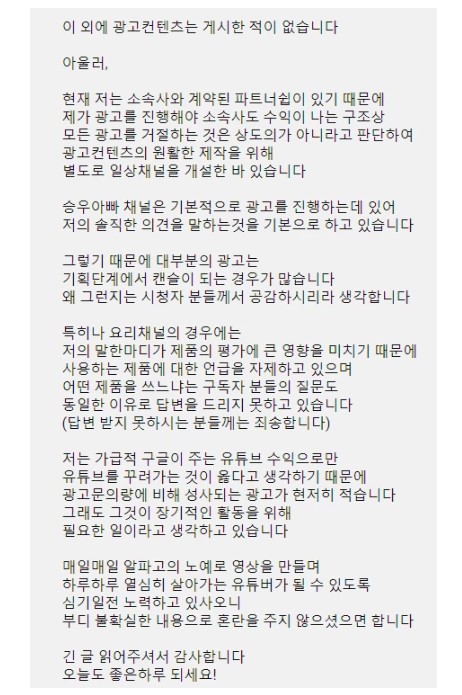 이 외에 광고컨텐츠는 게시한 적이 없습니다

아울러,

현재 저는 소속사와 계약된 파트너쉽이 있기 때문에
제가 광고를 진행해야 소속사도 수익이 나는 구조상
모든 광고를 거절하는 것은 상도의가 아니라고 판단하여
광고컨텐츠의 원활한 제작을 위해
별도로 일상채널을 개설한 바 있습니다

승우아빠 채널은 기본적으로 광고를 진행하는데 있어
저의 솔직한 의견을 말하는것을 기본으로 하고 있습니다

그렇기 때문에 대부분의 광고는
기획단계에서 캔슬이 되는 경우가 많습니다
왜 그런지는 시청자 분들께서 공감하시리라 생각합니다

특히나 요리채널의 경우에는
저의 말한마디가 제품의 평가에 큰 영향을 미치기 때문에
사용하는 제품에 대한 언급을 자제하고 있으며
어떤 제품을 쓰느냐는 구독자 분들의 질문도
동일한 이유로 답변을 드리지 못하고 있습니다
(답변 받지 못하시는 분들께는 죄송합니다)

저는 가급적 구글이 주는 유튜브 수익으로만
유튜브를 꾸려가는 것이 옳다고 생각하기 때문에
광고문의량에 비해 성사되는 광고가 현저히 적습니다
그래도 그것이 장기적인 활동을 위해
필요한 일이라고 생각하고 있습니다

매일매일 알파고의 노예로 영상을 만들며
하루하루 열심히 살아가는 유튜버가 될 수 있도록
심기일전 노력하고 있사오니
부디 불확실한 내용으로 혼란을 주지 않으셨으면 합니다

긴 글 읽어주셔서 감사합니다
오늘도 좋은하루 되세요!